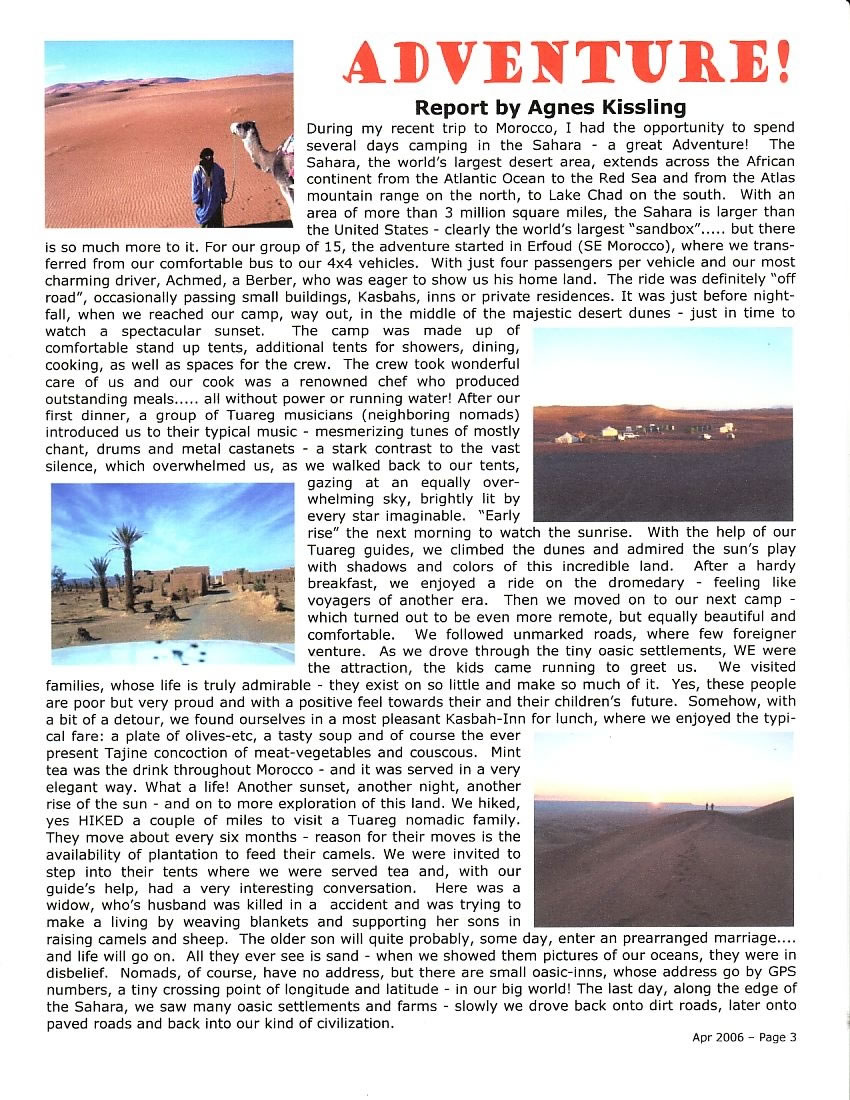 ADVENTURE!

Report by Agnes Kissling

During my recent trip to Morocco, I had the opportunity to spend several days camping in the Sahara - a great Adventure! The Sahara, the world's largest desert area, extends across the African continent from the Atlantic Ocean to the Red Sea and from the Atlas mountain range on the north, to Lake Chad on the south. With an area of more than 3 million square miles, the Sahara is larger than the United States - clearly the world's largest "sandbox"..... but there is so much more to it. For our group of 15, the adventure started in Erfoud (SE Morocco), where we transferred from our comfortable bus to our 4x4 vehicles. With just four passengers per vehicle and our most charming driver, Achmed, a Berber, who was eager to show us his home land. The ride was definitely "off road", occasionally passing small buildings, Kasbahs, inns or private residences. It was just before nightfall, when we reached our camp, way out, in the middle of the majestic desert dunes - just in time to watch a spectacular sunset. The camp was made up of comfortable stand up tents, additional tents for showers, dining, cooking, as well as spaces for the crew. The crew took wonderful care of us and our cook was a renowned chef who produced outstanding meals..... all without power or running water! After our first dinner, a group of Tuareg musicians (neighboring nomads) introduced us to their typical music - mesmerizing tunes of mostly chant, drums and metal castanets - a stark contrast to the vast silence, which overwhelmed us, as we walked back to our tents, gazing at an equally overwhelming sky, brightly lit by every star imaginable. "Early rise" the next morning to watch the sunrise. With the help of our Tuareg guides, we climbed the dunes and admired the sun's play with shadows and colors of this incredible land. After a hardy breakfast, we enjoyed a ride on the dromedary - feeling like voyagers of another era. Then we moved on to our next camp - which turned out to be even more remote, but equally beautiful and comfortable. We followed unmarked roads, where few foreigner venture. As we drove through the tiny oasic settlements, WE were the attraction, the kids came running to greet us. We visited families, whose life is truly admirable - they exist on so little and make so much of it. Yes, these people are poor but very proud and with a positive feel towards their and their children's future. Somehow, with a bit of a detour, we found ourselves in a most pleasant Kasbah-Inn for lunch, where we enjoyed the typical fare: a plate of olives-etc, a tasty soup and of course the ever present Tajine concoction of meat-vegetables and couscous. Mint tea was the drink throughout Morocco - and it was served in a very elegant way. What a life! Another sunset, another night, another rise of the sun - and on to more exploration of this land. We hiked, yes HIKED a couple of miles to visit a Tuareg nomadic family. They move about every six months - reason for their moves is the availability of plantation to feed their camels. We were invited to step into their tents where we were served tea and, with our guide's help, had a very interesting conversation. Here was a widow, who's husband was killed in a accident and was trying to make a living by weaving blankets and supporting her sons in raising camels and sheep. The older son will quite probably, some day, enter an prearranged marriage.... and life will go on. All they ever see is sand - when we showed them pictures of our oceans, they were in disbelief. Nomads, of course, have no address, but there are small oasic-inns, whose address go by GPS numbers, a tiny crossing point of longitude and latitude - in our big world! The last day, along the edge of the Sahara, we saw many oasic settlements and farms - slowly we drove back onto dirt roads, later onto paved roads and back into our kind of civilization.

Apr 2006 – Page 3